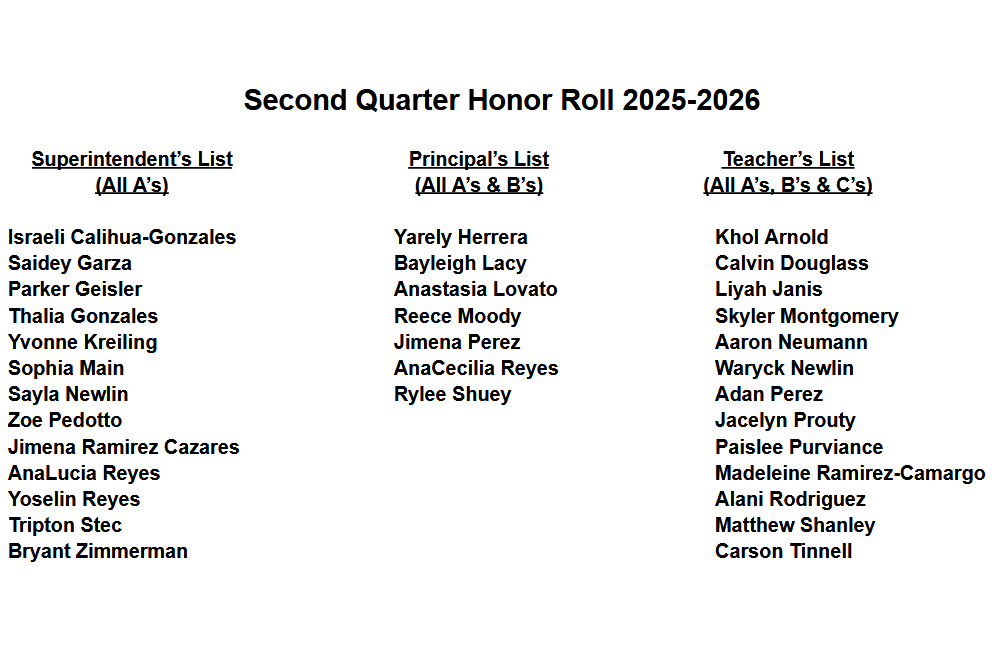 Second Quarter Honor Roll 2025-2026

Superintendent's List
(All A's)

Israeli Calihua-Gonzales
Saidey Garza
Parker Geisler
Thalia Gonzales
Yvonne Kreiling
Sophia Main
Sayla Newlin
Zoe Pedotto
Jimena Ramirez Cazares
AnaLucia Reyes
Yoselin Reyes
Tripton Stec
Bryant Zimmerman

Principal's List
(All A's & B's)

Yarely Herrera
Bayleigh Lacy
Anastasia Lovato
Reece Moody
Jimena Perez
AnaCecilia Reyes
Rylee Shuey

Teacher's List
(All A's, B's & C's)

Khol Arnold
Calvin Douglass
Liyah Janis
Skyler Montgomery
Aaron Neumann
Waryck Newlin
Adan Perez
Jacelyn Prouty
Paislee Purviance
Madeleine Ramirez-Camargo
Alani Rodriguez
Matthew Shanley
Carson Tinnell